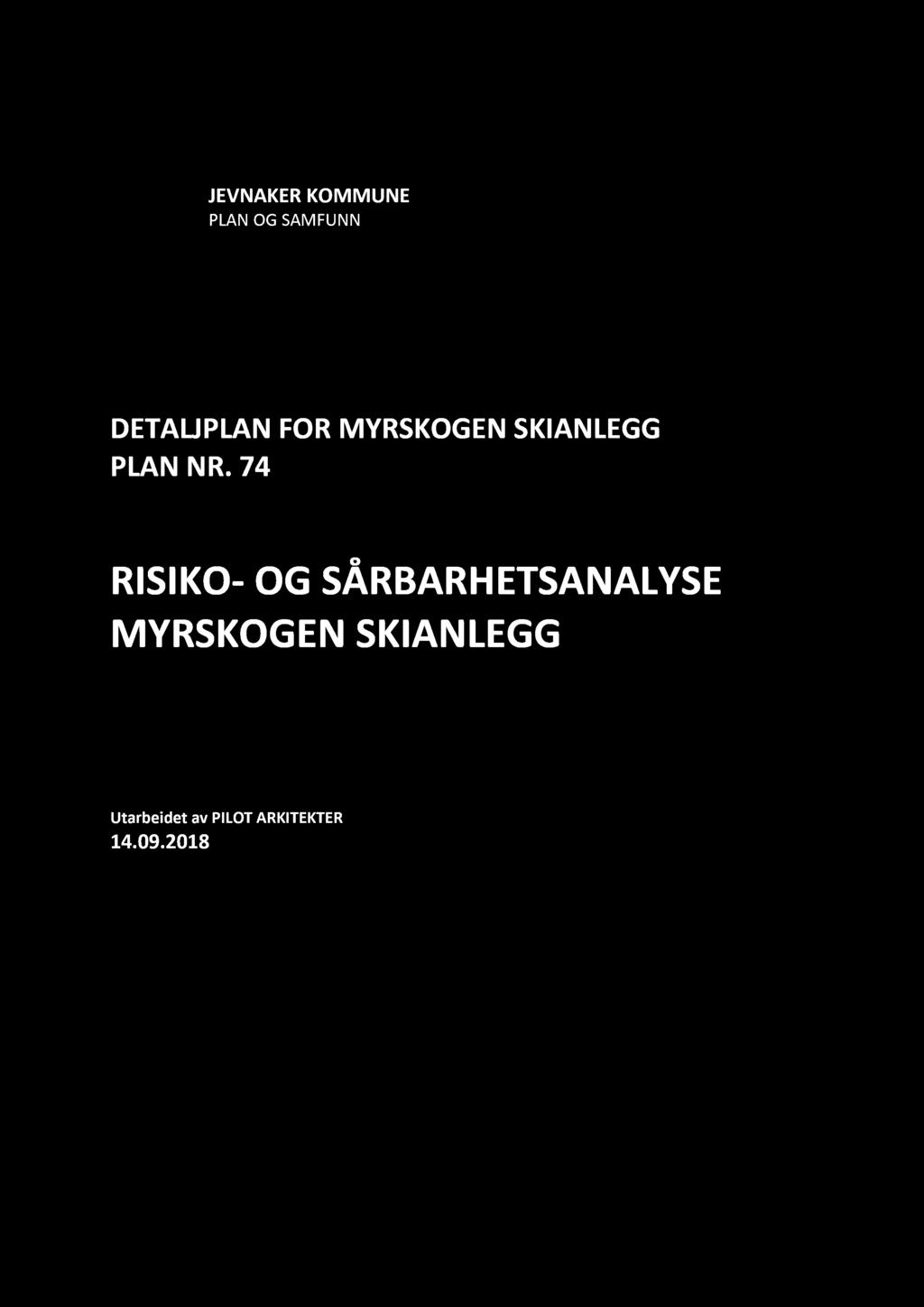 JEVNAKER KOMMUNE
PLAN OG SAMFUNN

DETALJPLAN FOR MYRSKOGEN SKIANLEGG
PLAN NR. 74

RISIKO- OG SÅRBARHETSANALYSE
MYRSKOGEN SKIANLEGG

Utarbeidet av PILOT ARKITEKTER
14.09.2018